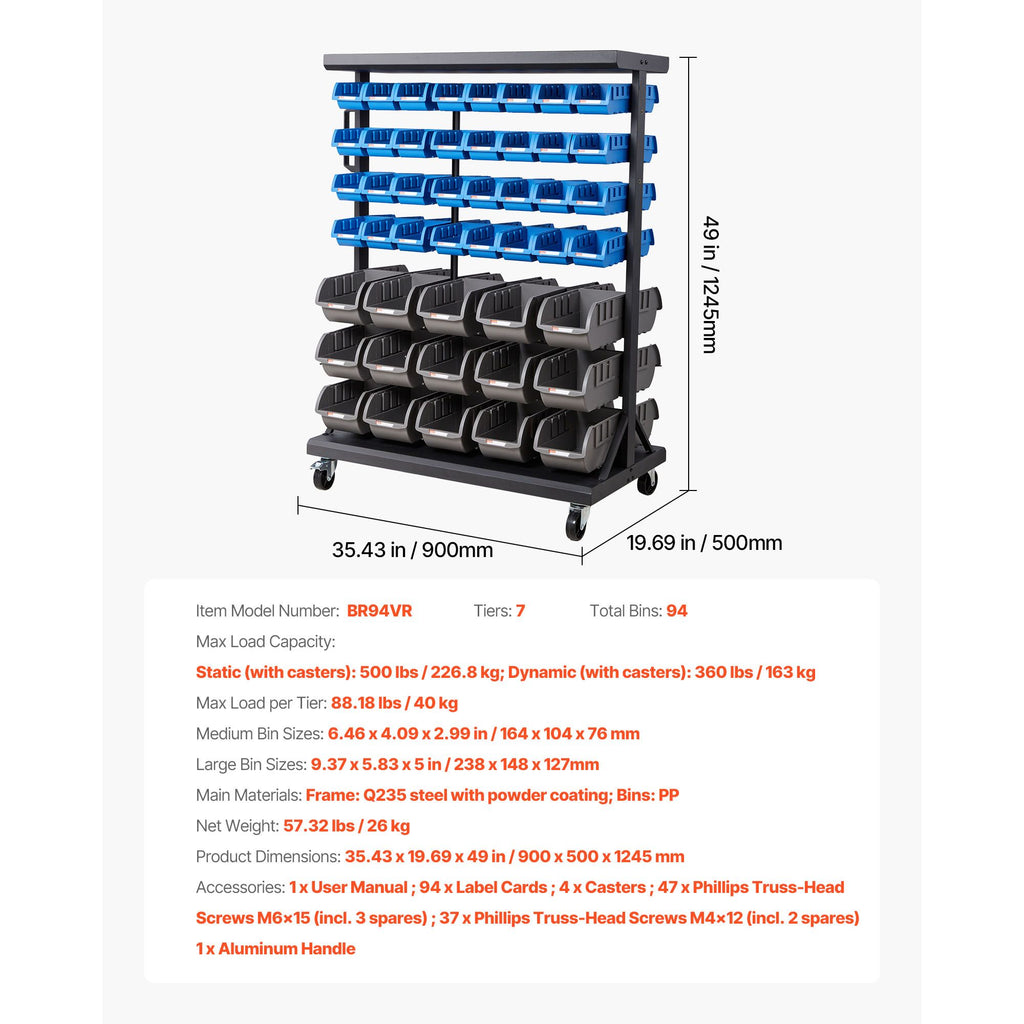 49 in / 1245mm

35.43 in / 900mm

19.69 in / 500mm

Item Model Number: BR94VR Tiers: 7 Total Bins: 94

Max Load Capacity:

Static (with casters): 500 lbs / 226.8 kg; Dynamic (with casters): 360 lbs / 163 kg

Max Load per Tier: 88.18 lbs / 40 kg

Medium Bin Sizes: 6.46 x 4.09 x 2.99 in / 164 x 104 x 76 mm

Large Bin Sizes: 9.37 x 5.83 x 5 in / 238 x 148 x 127mm

Main Materials: Frame: Q235 steel with powder coating; Bins: PP

Net Weight: 57.32 lbs / 26 kg

Product Dimensions: 35.43 x 19.69 x 49 in / 900 x 500 x 1245 mm

Accessories: 1 x User Manual ; 94 x Label Cards ; 4 x Casters ; 47 x Phillips Truss-Head Screws M6×15 (incl. 3 spares) ; 37 x Phillips Truss-Head Screws M4×12 (incl. 2 spares) 1 x Aluminum Handle